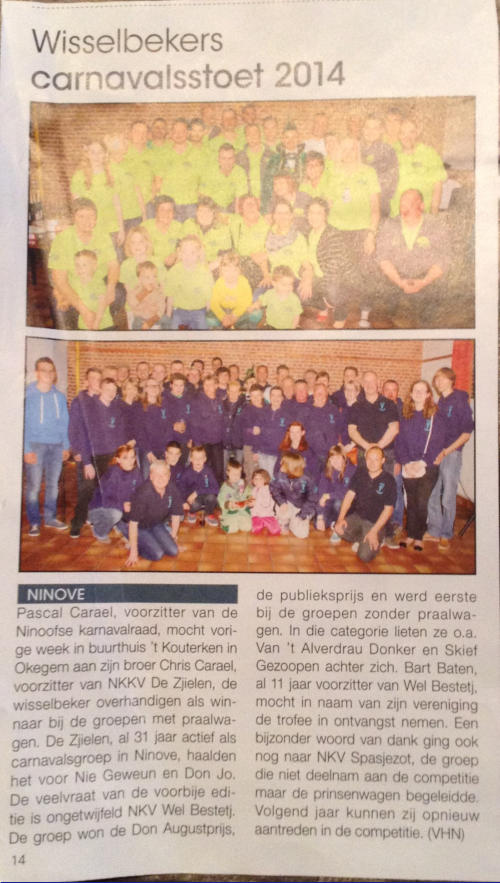 Wisselbekers carnavalsstoet 2014

NINOVE

Pascal Carael, voorzitter van de Ninoofse karnavalraad, mocht vorige week in buurthuis 't Kouterken in Okegem aan zijn broer Chris Carael, voorzitter van NKKV De Zjielen, de wisselbeker overhandigen als winnaar bij de groepen met praalwagen. De Zjielen, al 31 jaar actief als carnavalsgroep in Ninove, haalden het voor Nie Geweun en Don Jo. De veelvraat van de voorbije editie is ongetwijfeld NKV Wel Bestetj. De groep won de Don Augustprijs, de publieksprijs en werd eerste bij de groepen zonder praalwagen. In die categorie lieten ze o.a. Van 't Alverdrau Donker en Skief Gezoopen achter zich. Bart Baten, al 11 jaar voorzitter van Wel Bestetj, mocht in naam van zijn vereniging de trofee in ontvangst nemen. Een bijzonder woord van dank ging ook nog naar NKV Spasjezot, de groep die niet deelnam aan de competitie maar de prinsenwagen begeleidde. Volgend jaar kunnen zij opnieuw aantreden in de competitie. (VHN)

14